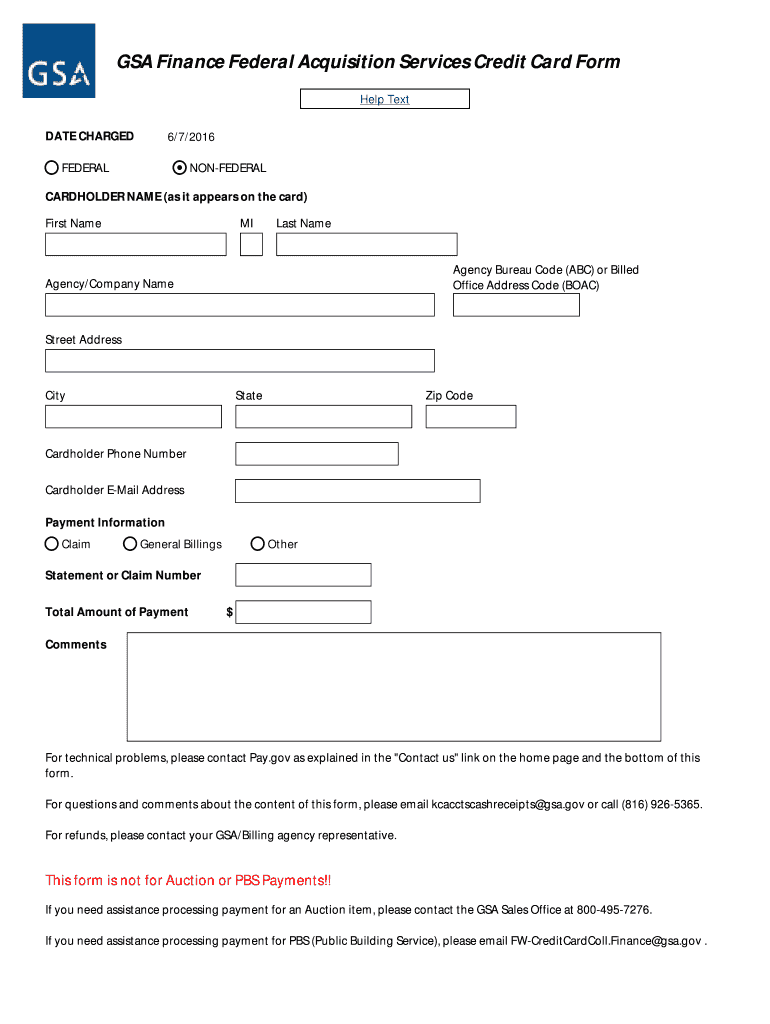 GSA

GSA Finance Federal Acquisition Services Credit Card Form

Help Text

DATE CHARGED 6/7/2016

FEDERAL NON-FEDERAL

CARDHOLDER NAME (as it appears on the card)

First Name MI Last Name

Agency/Company Name

Agency Bureau Code (ABC) or Billed Office Address Code (BOAC)

Street Address

City State Zip Code

Cardholder Phone Number

Cardholder E-Mail Address

Payment Information

Claim General Billings Other

Statement or Claim Number

Total Amount of Payment $

Comments

For technical problems, please contact Pay.gov as explained in the "Contact us" link on the home page and the bottom of this form.

For questions and comments about the content of this form, please email kcacctscashreceipts@gsa.gov or call (816) 926-5365.

For refunds, please contact your GSA/Billing agency representative.

This form is not for Auction or PBS Payments!!

If you need assistance processing payment for an Auction item, please contact the GSA Sales Office at 800-495-7276.

If you need assistance processing payment for PBS (Public Building Service), please email FW-CreditCardColl.Finance@gsa.gov .